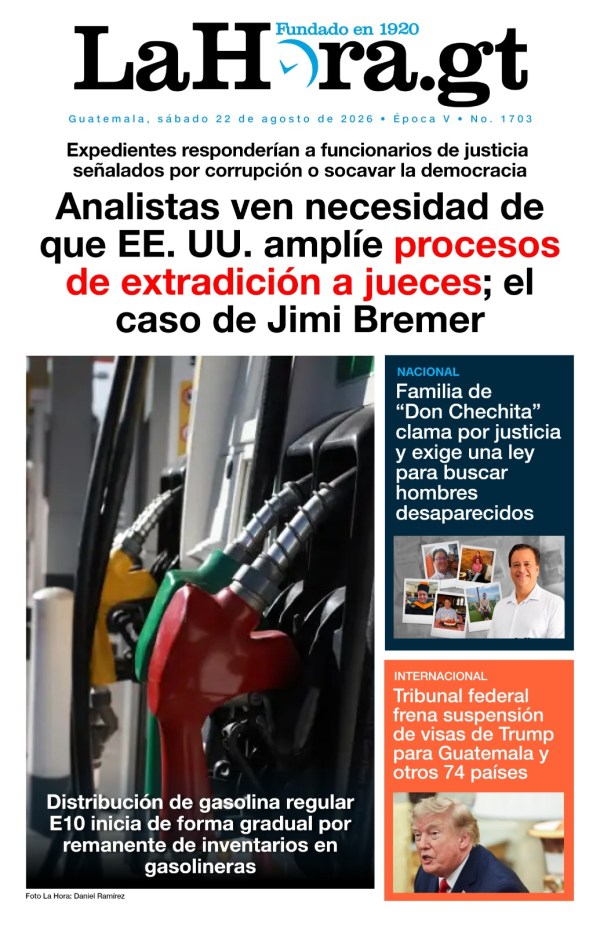 Fundado en 1920
LaHora.gt

Guatemala, sábado 22 de agosto de 2026 • Época V • No. 1703

Expedientes responderían a funcionarios de justicia señalados por corrupción o socavar la democracia

Analistas ven necesidad de que EE. UU. amplíe procesos de extradición a jueces; el caso de Jimi Bremer

Distribución de gasolina regular E10 inicia de forma gradual por remanente de inventarios en gasolineras

Foto La Hora: Daniel Ramírez

NACIONAL
Familia de "Don Chechita" clama por justicia y exige una ley para buscar hombres desaparecidos

INTERNACIONAL
Tribunal federal frena suspensión de visas de Trump para Guatemala y otros 74 países